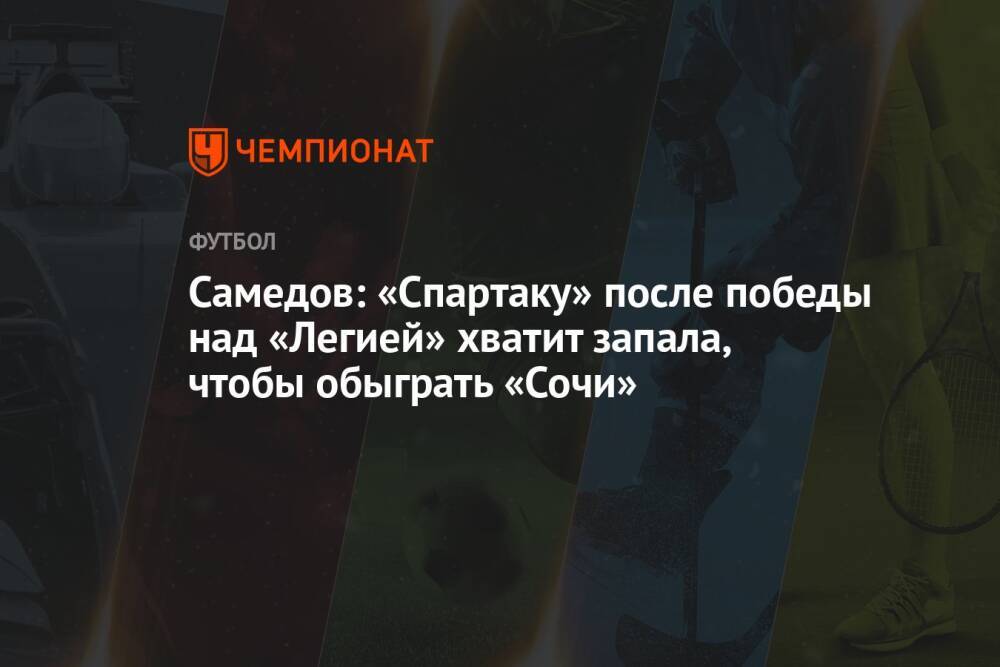 ЧЕМПИОНАТ

ФУТБОЛ

Самедов: «Спартаку» после победы над «Легией» хватит запала, чтобы обыграть «Сочи»